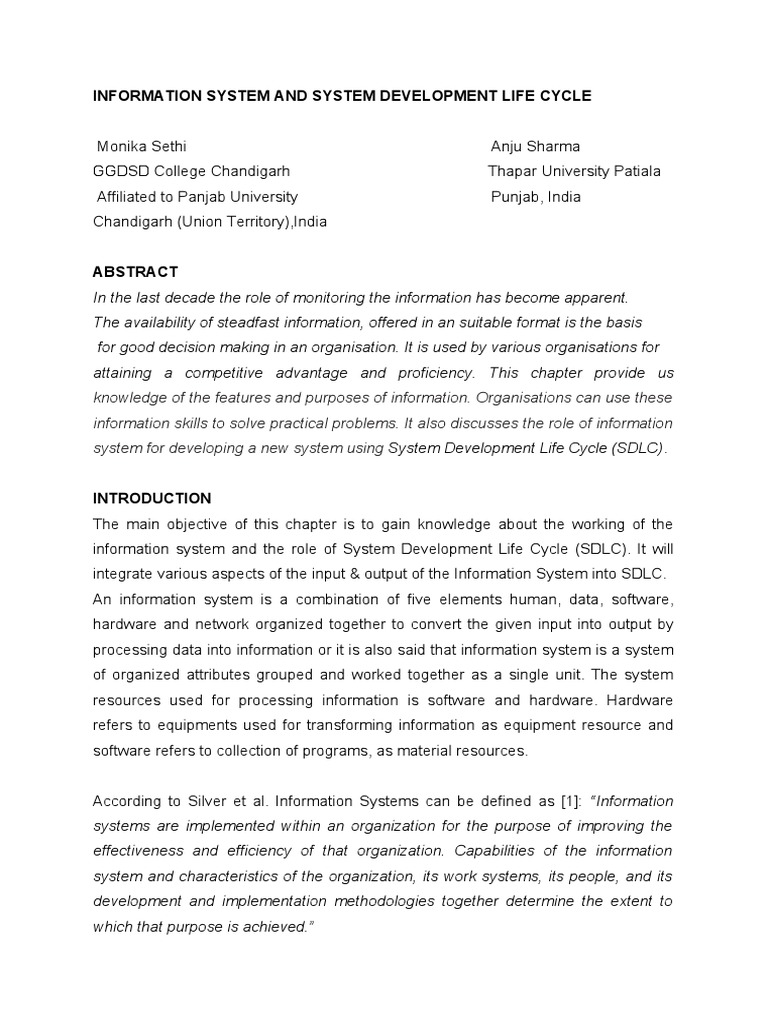 INFORMATION SYSTEM AND SYSTEM DEVELOPMENT LIFE CYCLE

Monika Sethi
GGDSD College Chandigarh
Affiliated to Panjab University
Chandigarh (Union Territory),India

Anju Sharma
Thapar University Patiala
Punjab, India

ABSTRACT
In the last decade the role of monitoring the information has become apparent. The availability of steadfast information, offered in an suitable format is the basis for good decision making in an organisation. It is used by various organisations for attaining a competitive advantage and proficiency. This chapter provide us knowledge of the features and purposes of information. Organisations can use these information skills to solve practical problems. It also discusses the role of information system for developing a new system using System Development Life Cycle (SDLC).

INTRODUCTION
The main objective of this chapter is to gain knowledge about the working of the information system and the role of System Development Life Cycle (SDLC). It will integrate various aspects of the input & output of the Information System into SDLC. An information system is a combination of five elements human, data, software, hardware and network organized together to convert the given input into output by processing data into information or it is also said that information system is a system of organized attributes grouped and worked together as a single unit. The system resources used for processing information is software and hardware. Hardware refers to equipments used for transforming information as equipment resource and software refers to collection of programs, as material resources.

According to Silver et al. Information Systems can be defined as [1]: "Information systems are implemented within an organization for the purpose of improving the effectiveness and efficiency of that organization. Capabilities of the information system and characteristics of the organization, its work systems, its people, and its development and implementation methodologies together determine the extent to which that purpose is achieved."